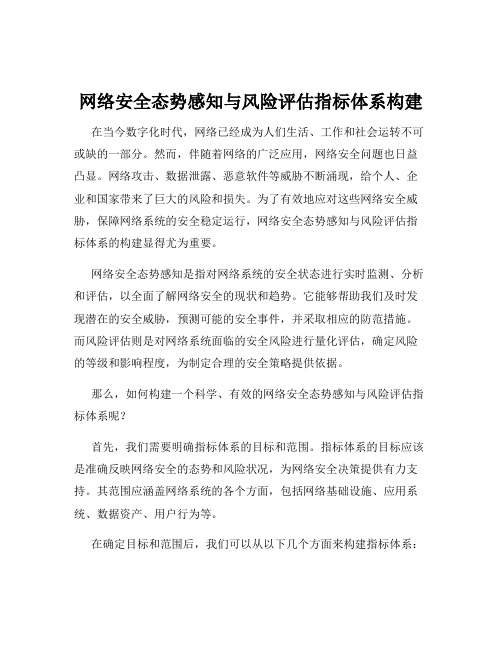 网络安全态势感知与风险评估指标体系构建

在当今数字化时代，网络已经成为人们生活、工作和社会运转不可或缺的一部分。然而，伴随着网络的广泛应用，网络安全问题也日益凸显。网络攻击、数据泄露、恶意软件等威胁不断涌现，给个人、企业和国家带来了巨大的风险和损失。为了有效地应对这些网络安全威胁，保障网络系统的安全稳定运行，网络安全态势感知与风险评估指标体系的构建显得尤为重要。

网络安全态势感知是指对网络系统的安全状态进行实时监测、分析和评估，以全面了解网络安全的现状和趋势。它能够帮助我们及时发现潜在的安全威胁，预测可能的安全事件，并采取相应的防范措施。而风险评估则是对网络系统面临的安全风险进行量化评估，确定风险的等级和影响程度，为制定合理的安全策略提供依据。

那么，如何构建一个科学、有效的网络安全态势感知与风险评估指标体系呢？

首先，我们需要明确指标体系的目标和范围。指标体系的目标应该是准确反映网络安全的态势和风险状况，为网络安全决策提供有力支持。其范围应涵盖网络系统的各个方面，包括网络基础设施、应用系统、数据资产、用户行为等。

在确定目标和范围后，我们可以从以下几个方面来构建指标体系：